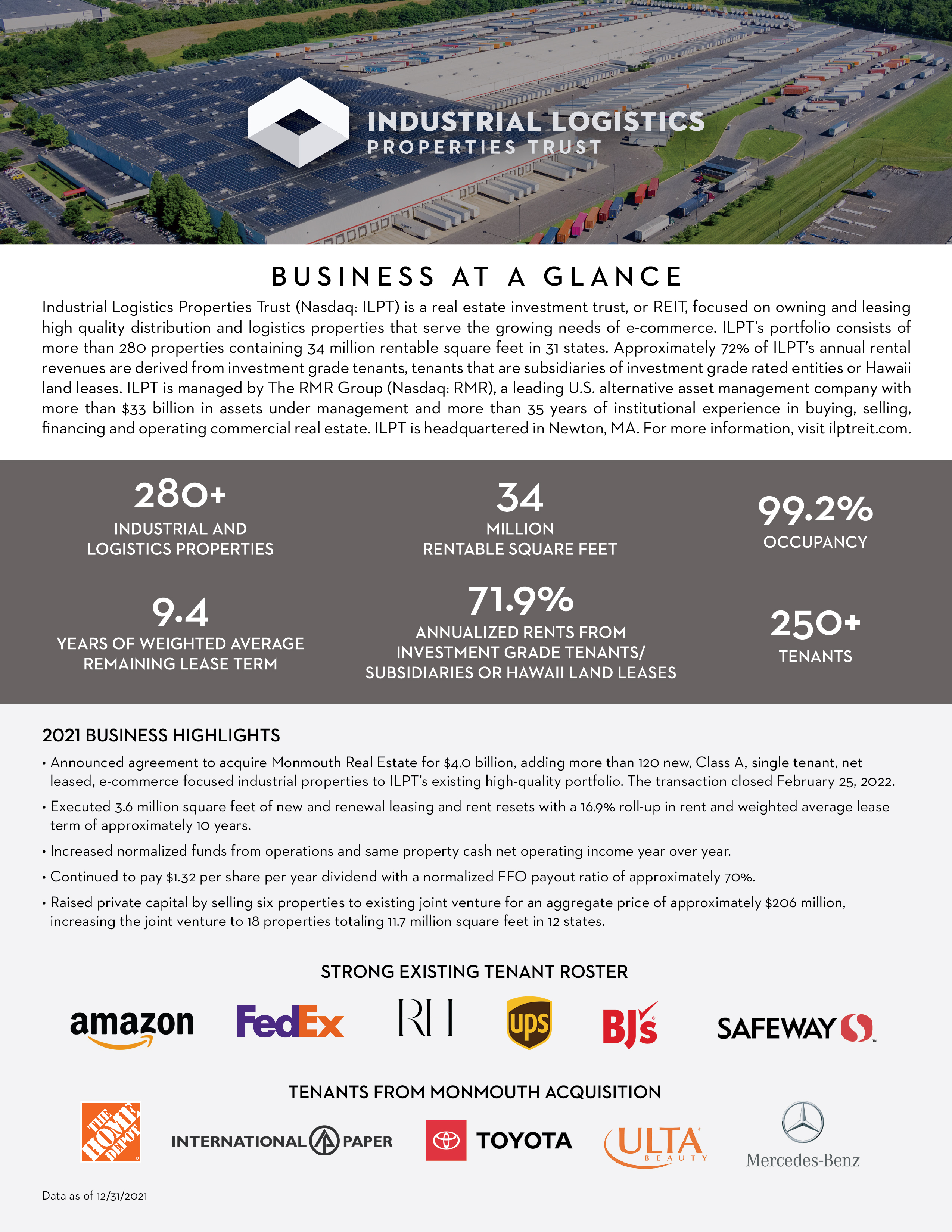 INDUSTRIAL LOGISTICS
PROPERTIES TRUST

BUSINESS AT A GLANCE

Industrial Logistics Properties Trust (Nasdaq: ILPT) is a real estate investment trust, or REIT, focused on owning and leasing high quality distribution and logistics properties that serve the growing needs of e-commerce. ILPT's portfolio consists of more than 280 properties containing 34 million rentable square feet in 31 states. Approximately 72% of ILPT's annual rental revenues are derived from investment grade tenants, tenants that are subsidiaries of investment grade rated entities or Hawaii land leases. ILPT is managed by The RMR Group (Nasdaq: RMR), a leading U.S. alternative asset management company with more than $33 billion in assets under management and more than 35 years of institutional experience in buying, selling, financing and operating commercial real estate. ILPT is headquartered in Newton, MA. For more information, visit ilptreit.com.

280+
INDUSTRIAL AND LOGISTICS PROPERTIES

34
MILLION RENTABLE SQUARE FEET

99.2%
OCCUPANCY

9.4
YEARS OF WEIGHTED AVERAGE REMAINING LEASE TERM

71.9%
ANNUALIZED RENTS FROM INVESTMENT GRADE TENANTS/ SUBSIDIARIES OR HAWAII LAND LEASES

250+
TENANTS

2021 BUSINESS HIGHLIGHTS

• Announced agreement to acquire Monmouth Real Estate for $4.0 billion, adding more than 120 new, Class A, single tenant, net leased, e-commerce focused industrial properties to ILPT's existing high-quality portfolio. The transaction closed February 25, 2022.

• Executed 3.6 million square feet of new and renewal leasing and rent resets with a 16.9% roll-up in rent and weighted average lease term of approximately 10 years.

• Increased normalized funds from operations and same property cash net operating income year over year.

• Continued to pay $1.32 per share per year dividend with a normalized FFO payout ratio of approximately 70%.

• Raised private capital by selling six properties to existing joint venture for an aggregate price of approximately $206 million, increasing the joint venture to 18 properties totaling 11.7 million square feet in 12 states.

STRONG EXISTING TENANT ROSTER

amazon FedEx RH ups BJ's SAFEWAY

TENANTS FROM MONMOUTH ACQUISITION

THE HOME DEPOT INTERNATIONAL PAPER TOYOTA ULTA BEAUTY Mercedes-Benz

Data as of 12/31/2021